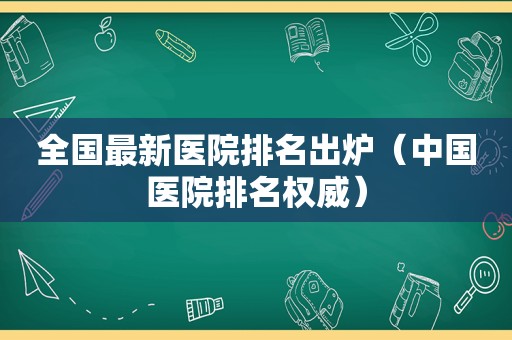 全国最新医院排名出炉（中国医院排名权威）